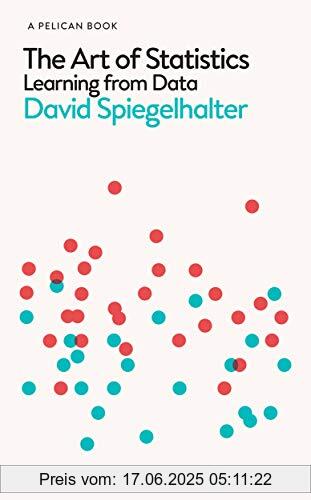 A PELICAN BOOK

The Art of Statistics
Learning from Data
David Spiegelhalter

Preis vom: 17.06.2025 05:11:22